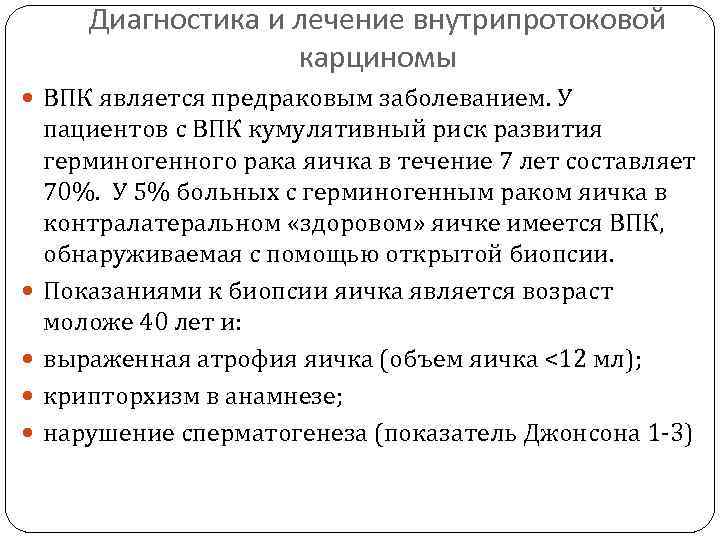 Диагностика и лечение внутрипротоковой карциномы

ВПК является предраковым заболеванием. У пациентов с ВПК кумулятивный риск развития герминогенного рака яичка в течение 7 лет составляет 70%. У 5% больных с герминогенным раком яичка в контралатеральном «здоровом» яичке имеется ВПК, обнаруживаемая с помощью открытой биопсии.

Показаниями к биопсии яичка является возраст моложе 40 лет и:

выраженная атрофия яичка (объем яичка <12 мл);

крипторхизм в анамнезе;

нарушение сперматогенеза (показатель Джонсона 1-3)